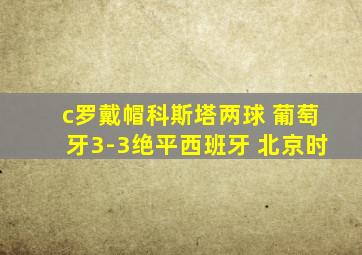 c罗戴帽科斯塔两球 葡萄牙3-3绝平西班牙 北京时